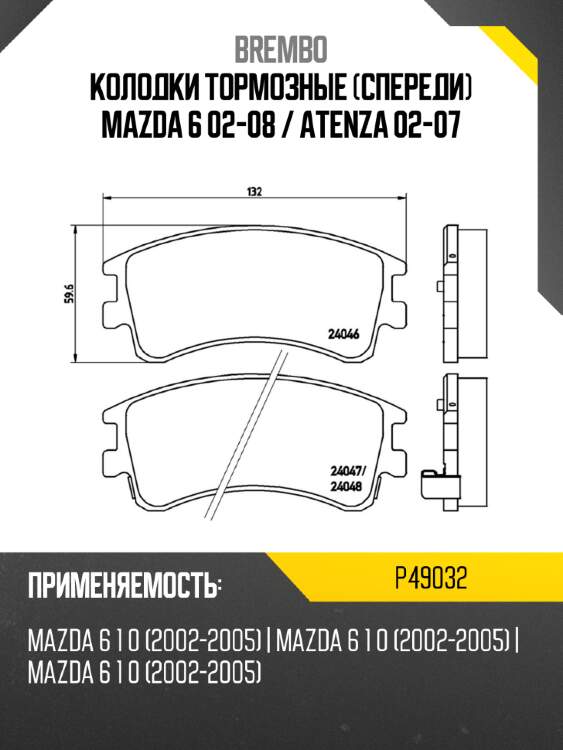 BREMBO
КОЛОДКИ ТОРМОЗНЫЕ (СПЕРЕДИ)
MAZDA 6 02-08 / ATENZA 02-07

132

59.6

24046

24047/
24048

ПРИМЕНЯЕМОСТЬ:

P49032

MAZDA 6 1 0 (2002-2005) | MAZDA 6 1 0 (2002-2005) | MAZDA 6 1 0 (2002-2005)